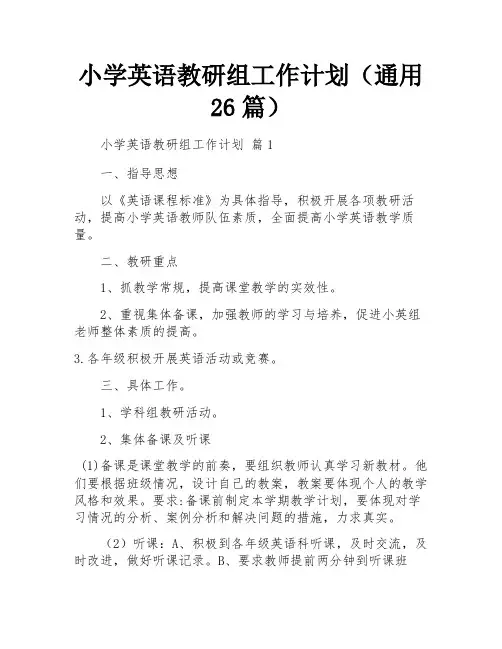 小学英语教研组工作计划（通用26篇）

小学英语教研组工作计划 篇1

一、指导思想

以《英语课程标准》为具体指导，积极开展各项教研活动，提高小学英语教师队伍素质，全面提高小学英语教学质量。

二、教研重点

1、抓教学常规，提高课堂教学的实效性。

2、重视集体备课，加强教师的学习与培养，促进小英组老师整体素质的提高。

3.各年级积极开展英语活动或竞赛。

三、具体工作。

1、学科组教研活动。

2、集体备课及听课

(1)备课是课堂教学的前奏，要组织教师认真学习新教材。他们要根据班级情况，设计自己的教案，教案要体现个人的教学风格和效果。要求:备课前制定本学期教学计划，要体现对学习情况的分析、案例分析和解决问题的措施，力求真实。

（2）听课：A、积极到各年级英语科听课，及时交流，及时改进，做好听课记录。B、要求教师提前两分钟到听课班